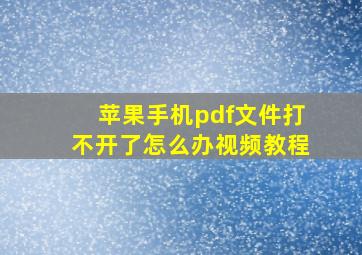 苹果手机pdf文件打不开了怎么办视频教程